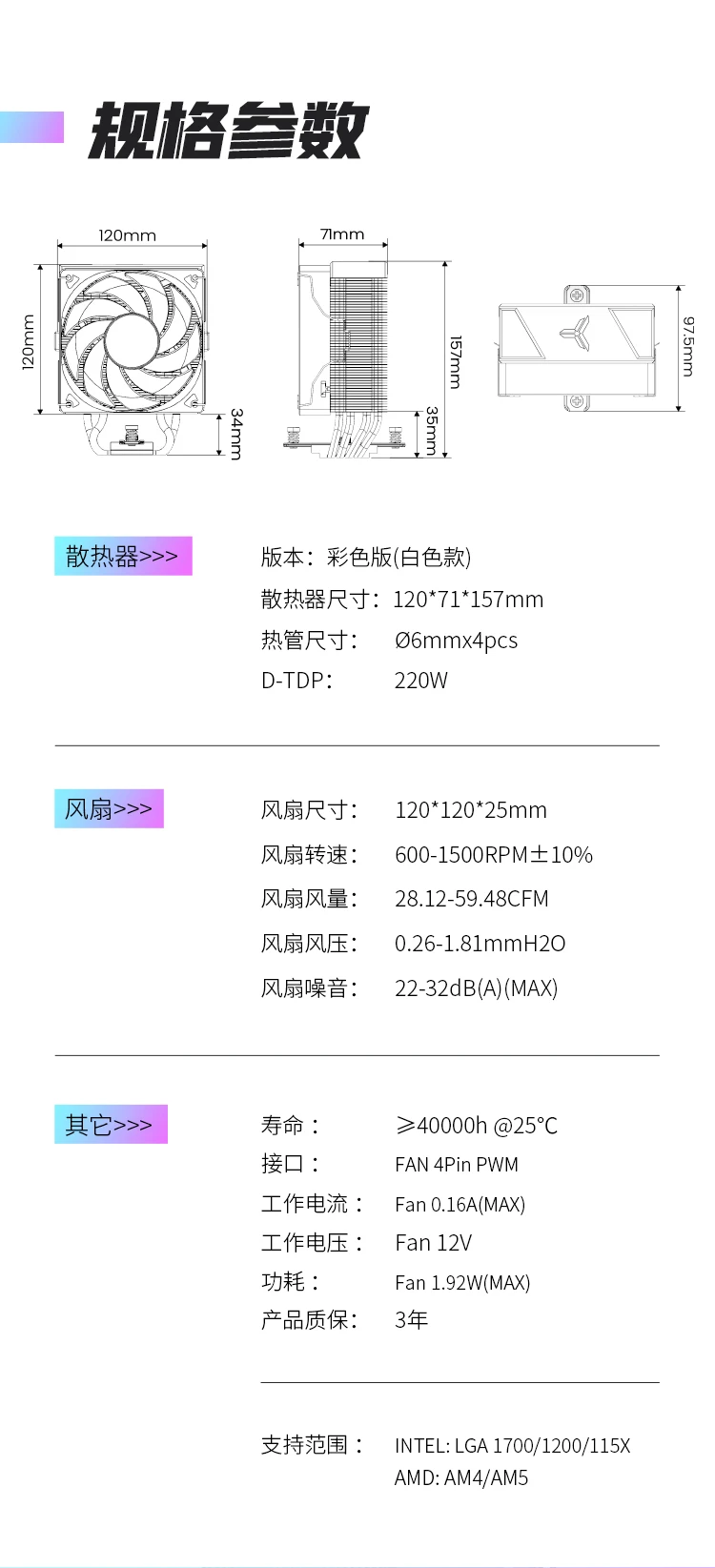 规格参数

120mm
120mm
34mm
71mm
157mm
35mm
97.5mm

散热器>>>

版本：彩色版(白色款)
散热器尺寸：120*71*157mm
热管尺寸： Ø6mmx4pcs
D-TDP： 220W

风扇>>>

风扇尺寸： 120*120*25mm
风扇转速： 600-1500RPM±10%
风扇风量： 28.12-59.48CFM
风扇风压： 0.26-1.81mmH2O
风扇噪音： 22-32dB(A)(MAX)

其它>>>

寿命： ≥40000h @25°C
接口： FAN 4Pin PWM
工作电流： Fan 0.16A(MAX)
工作电压： Fan 12V
功耗： Fan 1.92W(MAX)
产品质保： 3年

支持范围： INTEL: LGA 1700/1200/115X
AMD: AM4/AM5